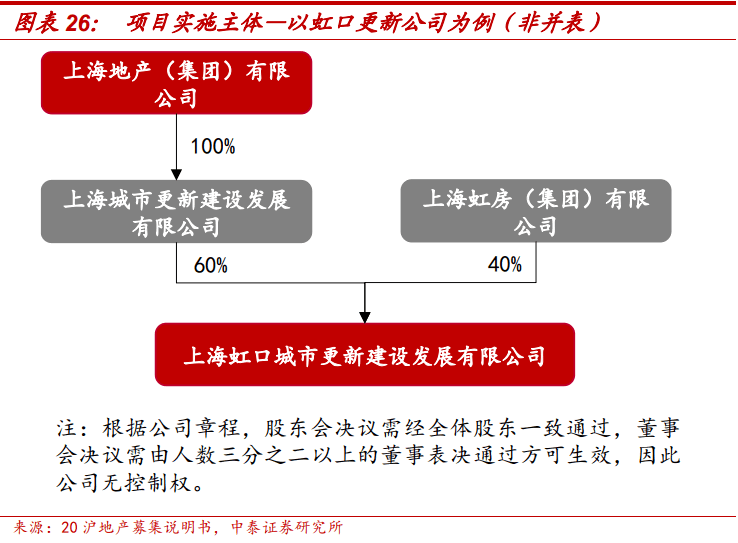 图表 26:　项目实施主体—以虹口更新公司为例（非并表）

上海地产（集团）有限公司

100%

上海城市更新建设发展有限公司

上海虹房（集团）有限公司

60%

40%

上海虹口城市更新建设发展有限公司

注：根据公司章程，股东会决议需经全体股东一致通过，董事会决议需由人数三分之二以上的董事表决通过方可生效，因此公司无控制权。

来源：20 沪地产募集说明书，中泰证券研究所